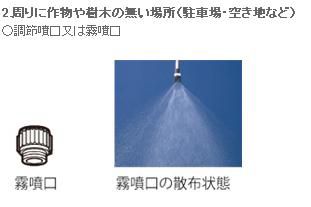 2.周りに作物や樹木の無い場所(駐車場・空き地など)
○調節噴口又は霧噴口

霧噴口

霧噴口の散布状態